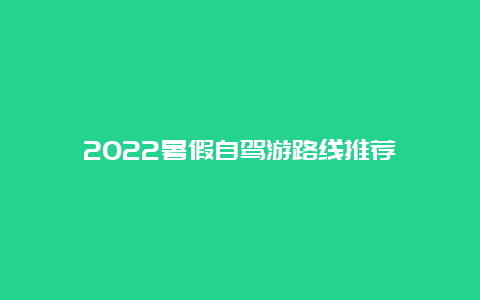 2022暑假自驾游路线推荐